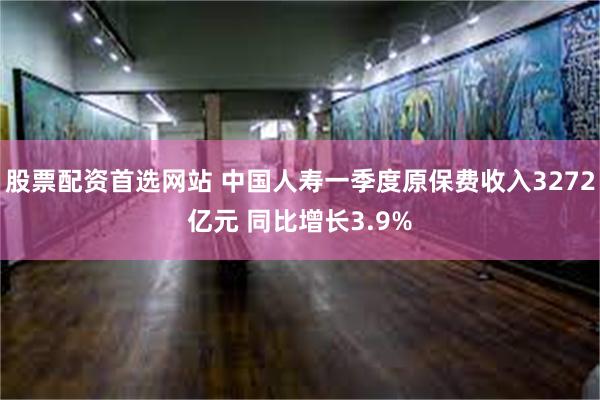 股票配资首选网站 中国人寿一季度原保费收入3272亿元 同比增长3.9%